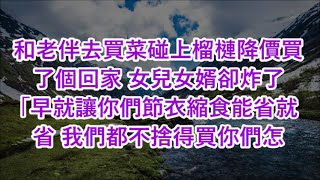 和老伴去買菜碰上榴槤降價買了個回家 女兒女婿卻炸了「早就讓你們節衣縮食能省就省 我們都不捨得買你們怎